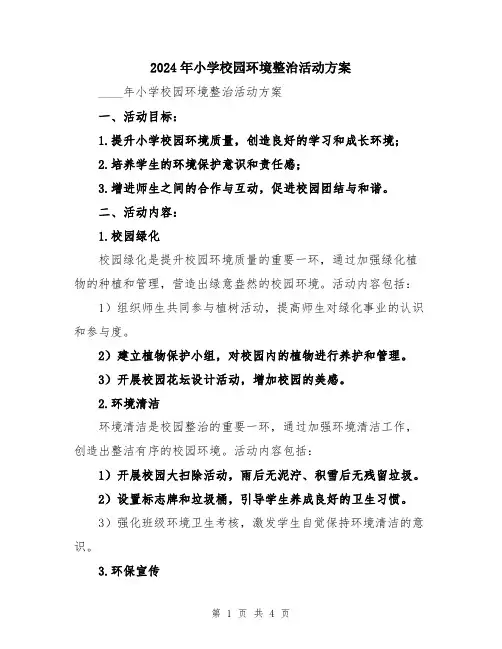 2024年小学校园环境整治活动方案

____年小学校园环境整治活动方案

一、活动目标：

1.提升小学校园环境质量，创造良好的学习和成长环境；

2.培养学生的环境保护意识和责任感；

3.增进师生之间的合作与互动，促进校园团结与和谐。

二、活动内容：

1.校园绿化

校园绿化是提升校园环境质量的重要一环，通过加强绿化植物的种植和管理，营造出绿意盎然的校园环境。活动内容包括：

1）组织师生共同参与植树活动，提高师生对绿化事业的认识和参与度。

2）建立植物保护小组，对校园内的植物进行养护和管理。

3）开展校园花坛设计活动，增加校园的美感。

2.环境清洁

环境清洁是校园整治的重要一环，通过加强环境清洁工作，创造出整洁有序的校园环境。活动内容包括：

1）开展校园大扫除活动，雨后无泥泞、积雪后无残留垃圾。

2）设置标志牌和垃圾桶，引导学生养成良好的卫生习惯。

3）强化班级环境卫生考核，激发学生自觉保持环境清洁的意识。

3.环保宣传

第 1 页 共 4 页